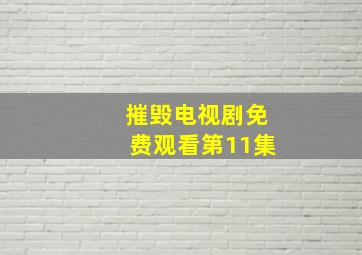 摧毁电视剧免费观看第11集